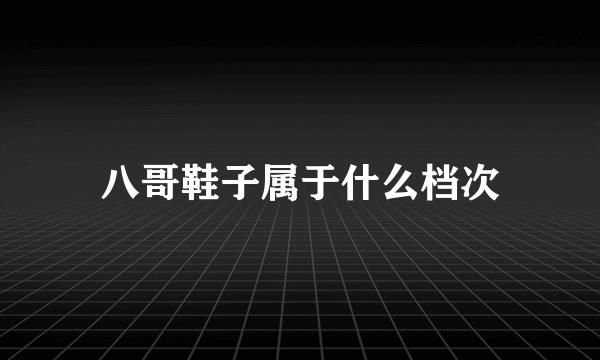 八哥鞋子属于什么档次